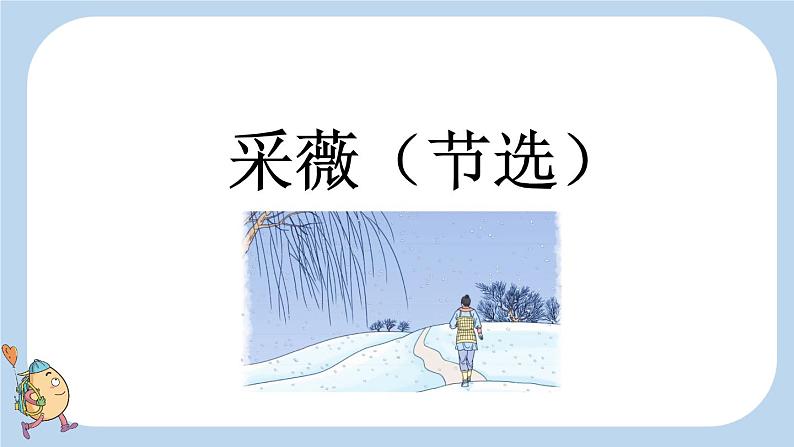 采薇（节选）